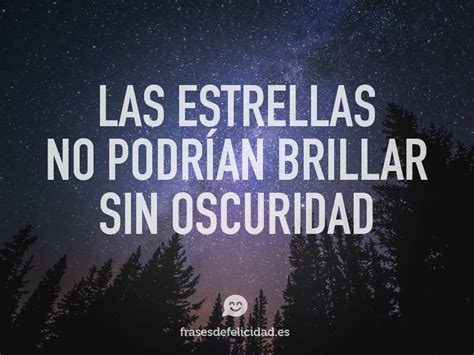 LAS ESTRELLAS
NO PODRÍAN BRILLAR
SIN OSCURIDAD

frasesdefelicidad.es